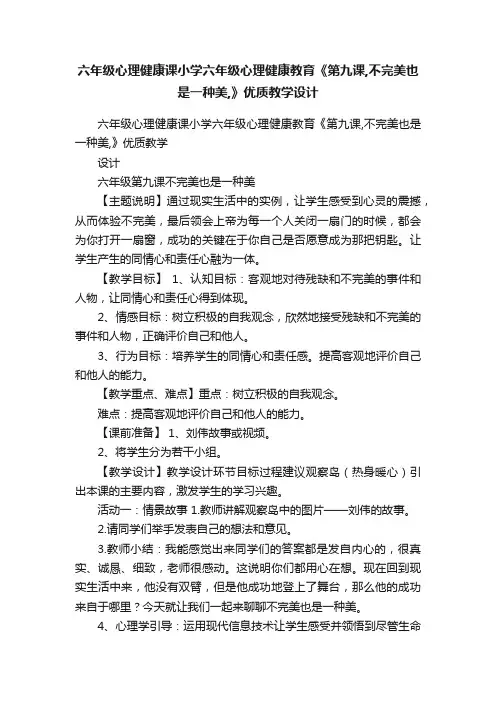 六年级心理健康课小学六年级心理健康教育《第九课,不完美也是一种美,》优质教学设计

六年级心理健康课小学六年级心理健康教育《第九课,不完美也是一种美,》优质教学

设计

六年级第九课不完美也是一种美

【主题说明】通过现实生活中的实例，让学生感受到心灵的震撼，从而体验不完美，最后领会上帝为每一个人关闭一扇门的时候，都会为你打开一扇窗，成功的关键在于你自己是否愿意成为那把钥匙。让学生产生的同情心和责任心融为一体。

【教学目标】 1、认知目标：客观地对待残缺和不完美的事件和人物，让同情心和责任心得到体现。

2、情感目标：树立积极的自我观念，欣然地接受残缺和不完美的事件和人物，正确评价自己和他人。

3、行为目标：培养学生的同情心和责任感。提高客观地评价自己和他人的能力。

【教学重点、难点】重点：树立积极的自我观念。

难点：提高客观地评价自己和他人的能力。

【课前准备】 1、刘伟故事或视频。

2、将学生分为若干小组。

【教学设计】教学设计环节目标过程建议观察岛（热身暖心）引出本课的主要内容，激发学生的学习兴趣。

活动一：情景故事 1.教师讲解观察岛中的图片——刘伟的故事。

2.请同学们举手发表自己的想法和意见。

3.教师小结：我能感觉出来同学们的答案都是发自内心的，很真实、诚恳、细致，老师很感动。这说明你们都用心在想。现在回到现实生活中来，他没有双臂，但是他成功地登上了舞台，那么他的成功来自于哪里？今天就让我们一起来聊聊不完美也是一种美。

4、心理学引导：运用现代信息技术让学生感受并领悟到尽管生命